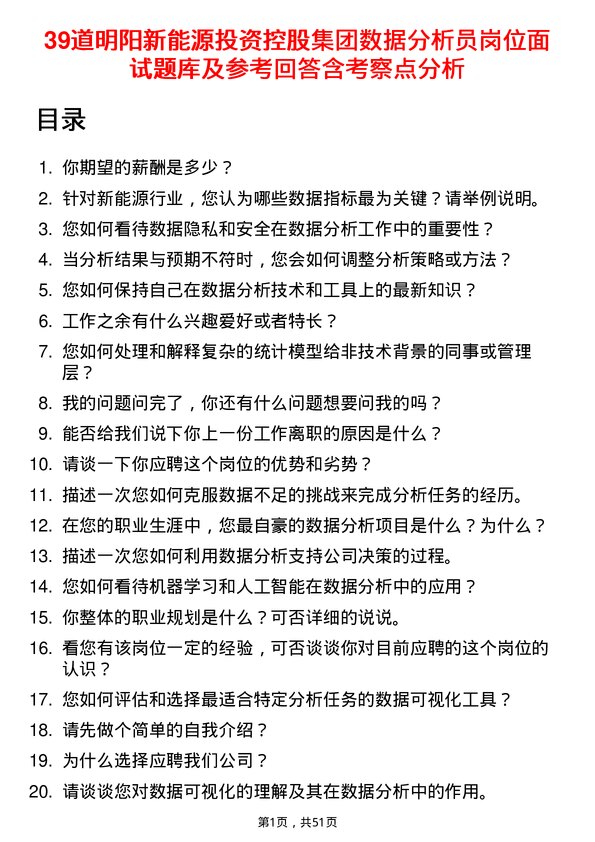 39道明阳新能源投资控股集团数据分析员岗位面试题库及参考回答含考察点分析

目录

1. 你期望的薪酬是多少？
2. 针对新能源行业，您认为哪些数据指标最为关键？请举例说明。
3. 您如何看待数据隐私和安全在数据分析工作中的重要性？
4. 当分析结果与预期不符时，您会如何调整分析策略或方法？
5. 您如何保持自己在数据分析技术和工具上的最新知识？
6. 工作之余有什么兴趣爱好或者特长？
7. 您如何处理和解释复杂的统计模型给非技术背景的同事或管理层？
8. 我的问题问完了，你还有什么问题想要问我的吗？
9. 能否给我们说下你上一份工作离职的原因是什么？
10. 请谈一下你应聘这个岗位的优势和劣势？
11. 描述一次您如何克服数据不足的挑战来完成分析任务的经历。
12. 在您的职业生涯中，您最自豪的数据分析项目是什么？为什么？
13. 描述一次您如何利用数据分析支持公司决策的过程。
14. 您如何看待机器学习和人工智能在数据分析中的应用？
15. 你整体的职业规划是什么？可否详细的说说。
16. 看您有该岗位一定的经验，可否谈谈你对目前应聘的这个岗位的认识？
17. 您如何评估和选择最适合特定分析任务的数据可视化工具？
18. 请先做个简单的自我介绍？
19. 为什么选择应聘我们公司？
20. 请谈谈您对数据可视化的理解及其在数据分析中的作用。

第1页，共51页